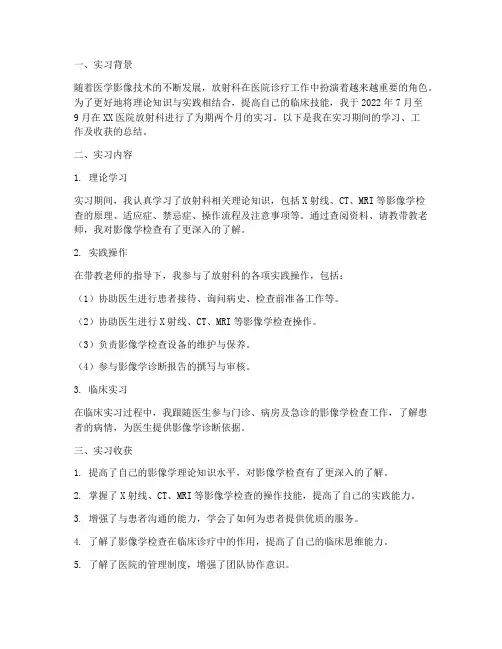 一、实习背景

随着医学影像技术的不断发展，放射科在医院诊疗工作中扮演着越来越重要的角色。为了更好地将理论知识与实践相结合，提高自己的临床技能，我于 2022 年 7 月至 9 月在 XX 医院放射科进行了为期两个月的实习。以下是我在实习期间的学习、工作及收获的总结。

二、实习内容

1. 理论学习

实习期间，我认真学习了放射科相关理论知识，包括 X 射线、CT、MRI 等影像学检查的原理、适应症、禁忌症、操作流程及注意事项等。通过查阅资料、请教带教老师，我对影像学检查有了更深入的了解。

2. 实践操作

在带教老师的指导下，我参与了放射科的各项实践操作，包括：

（1）协助医生进行患者接待、询问病史、检查前准备工作等。

（2）协助医生进行 X 射线、CT、MRI 等影像学检查操作。

（3）负责影像学检查设备的维护与保养。

（4）参与影像学诊断报告的撰写与审核。

3. 临床实习

在临床实习过程中，我跟随医生参与门诊、病房及急诊的影像学检查工作，了解患者的病情，为医生提供影像学诊断依据。

三、实习收获

1. 提高了自己的影像学理论知识水平，对影像学检查有了更深入的了解。

2. 掌握了 X 射线、CT、MRI 等影像学检查的操作技能，提高了自己的实践能力。

3. 增强了与患者沟通的能力，学会了如何为患者提供优质的服务。

4. 了解了影像学检查在临床诊疗中的作用，提高了自己的临床思维能力。

5. 了解了医院的管理制度，增强了团队协作意识。